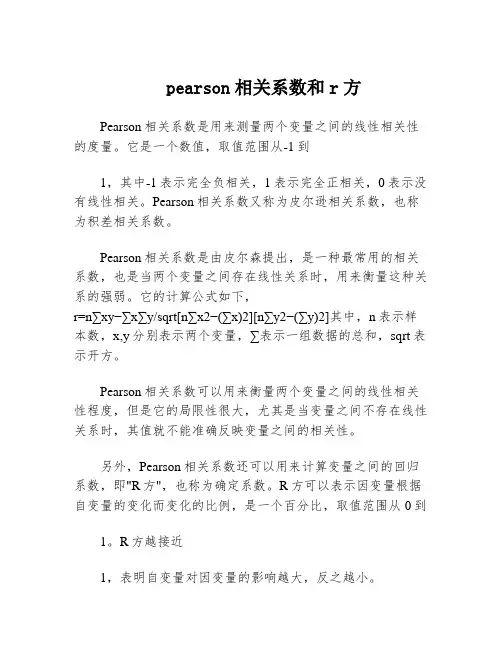 pearson 相关系数和 r 方

Pearson 相关系数是用来测量两个变量之间的线性相关性的度量。它是一个数值，取值范围从-1 到

1，其中-1 表示完全负相关，1 表示完全正相关，0 表示没有线性相关。Pearson 相关系数又称为皮尔逊相关系数，也称为积差相关系数。

Pearson 相关系数是由皮尔森提出，是一种最常用的相关系数，也是当两个变量之间存在线性关系时，用来衡量这种关系的强弱。它的计算公式如下，r=n∑xy−∑x∑y/sqrt[n∑x2−(∑x)2][n∑y2−(∑y)2]其中，n 表示样本数，x,y 分别表示两个变量，∑表示一组数据的总和，sqrt 表示开方。

Pearson 相关系数可以用来衡量两个变量之间的线性相关性程度，但是它的局限性很大，尤其是当变量之间不存在线性关系时，其值就不能准确反映变量之间的相关性。

另外，Pearson 相关系数还可以用来计算变量之间的回归系数，即"R 方"，也称为确定系数。R 方可以表示因变量根据自变量的变化而变化的比例，是一个百分比，取值范围从 0 到

1。R 方越接近

1，表明自变量对因变量的影响越大，反之越小。